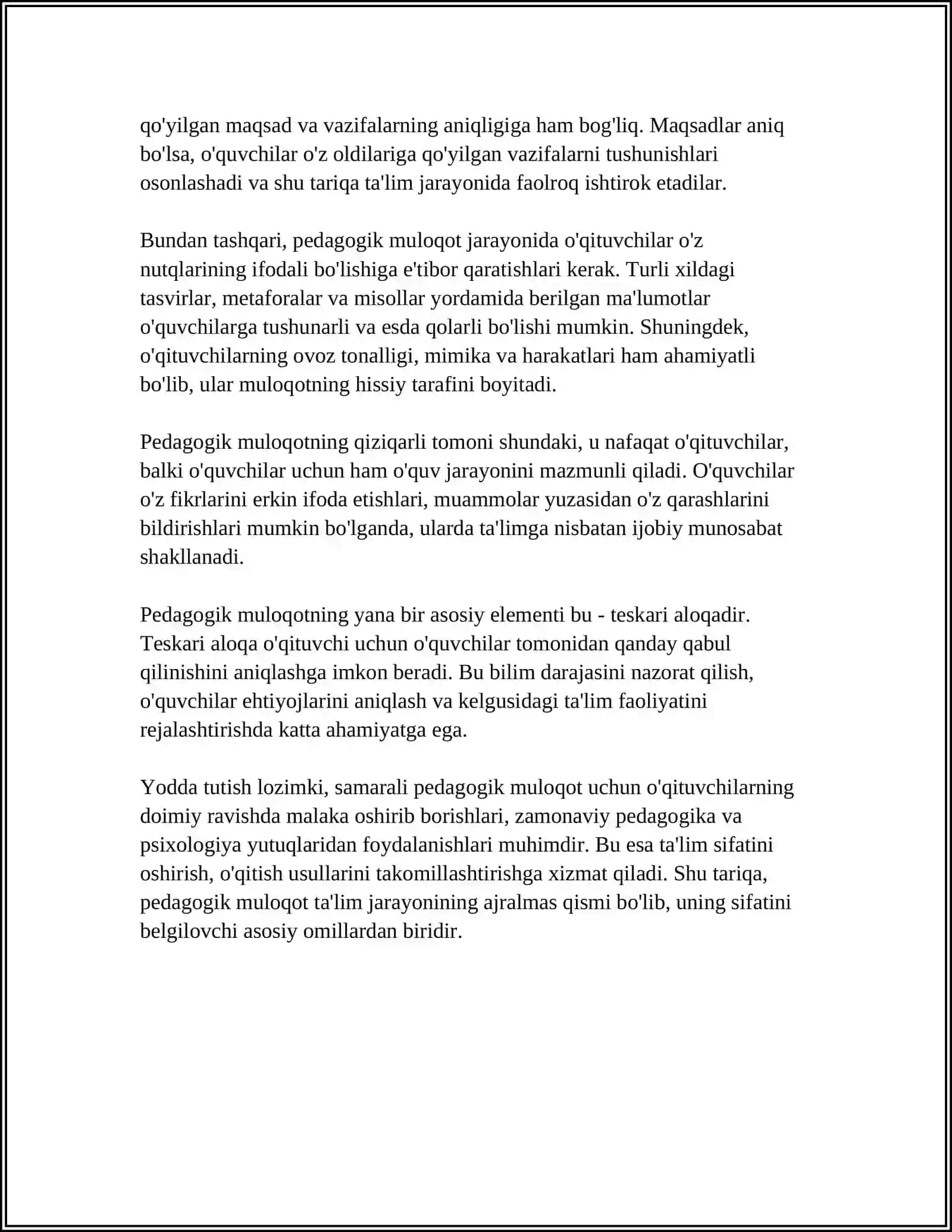 qo'yilgan maqsad va vazifalarning aniqligiga ham bog'liq. Maqsadlar aniq bo'lsa, o'quvchilar o'z oldilariga qo'yilgan vazifalarni tushunishlari osonlashadi va shu tariqa ta'lim jarayonida faolroq ishtirok etadilar.

Bundan tashqari, pedagogik muloqot jarayonida o'qituvchilar o'z nutqlarining ifodali bo'lishiga e'tibor qaratishlari kerak. Turli xildagi tasvirlar, metaforalar va misollar yordamida berilgan ma'lumotlar o'quvchilarga tushunarli va esda qolarli bo'lishi mumkin. Shuningdek, o'qituvchilarning ovoz tonalligi, mimika va harakatlari ham ahamiyatli bo'lib, ular muloqotning hissiy tarafini boyitadi.

Pedagogik muloqotning qiziqarli tomoni shundaki, u nafaqat o'qituvchilar, balki o'quvchilar uchun ham o'quv jarayonini mazmunli qiladi. O'quvchilar o'z fikrlarini erkin ifoda etishlari, muammolar yuzasidan o'z qarashlarini bildirishlari mumkin bo'lganda, ularda ta'limga nisbatan ijobiy munosabat shakllanadi.

Pedagogik muloqotning yana bir asosiy elementi bu - teskari aloqadir. Teskari aloqa o'qituvchi uchun o'quvchilar tomonidan qanday qabul qilinishini aniqlashga imkon beradi. Bu bilim darajasini nazorat qilish, o'quvchilar ehtiyojlarini aniqlash va kelgusidagi ta'lim faoliyatini rejalashtirishda katta ahamiyatga ega.

Yodda tutish lozimki, samarali pedagogik muloqot uchun o'qituvchilarning doimiy ravishda malaka oshirib borishlari, zamonaviy pedagogika va psixologiya yutuqlaridan foydalanishlari muhimdir. Bu esa ta'lim sifatini oshirish, o'qitish usullarini takomillashtirishga xizmat qiladi. Shu tariqa, pedagogik muloqot ta'lim jarayonining ajralmas qismi bo'lib, uning sifatini belgilovchi asosiy omillardan biridir.